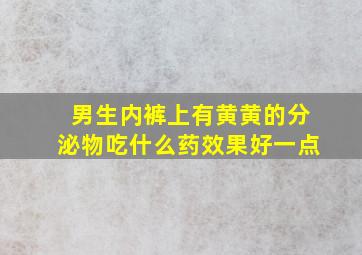 男生内裤上有黄黄的分泌物吃什么药效果好一点